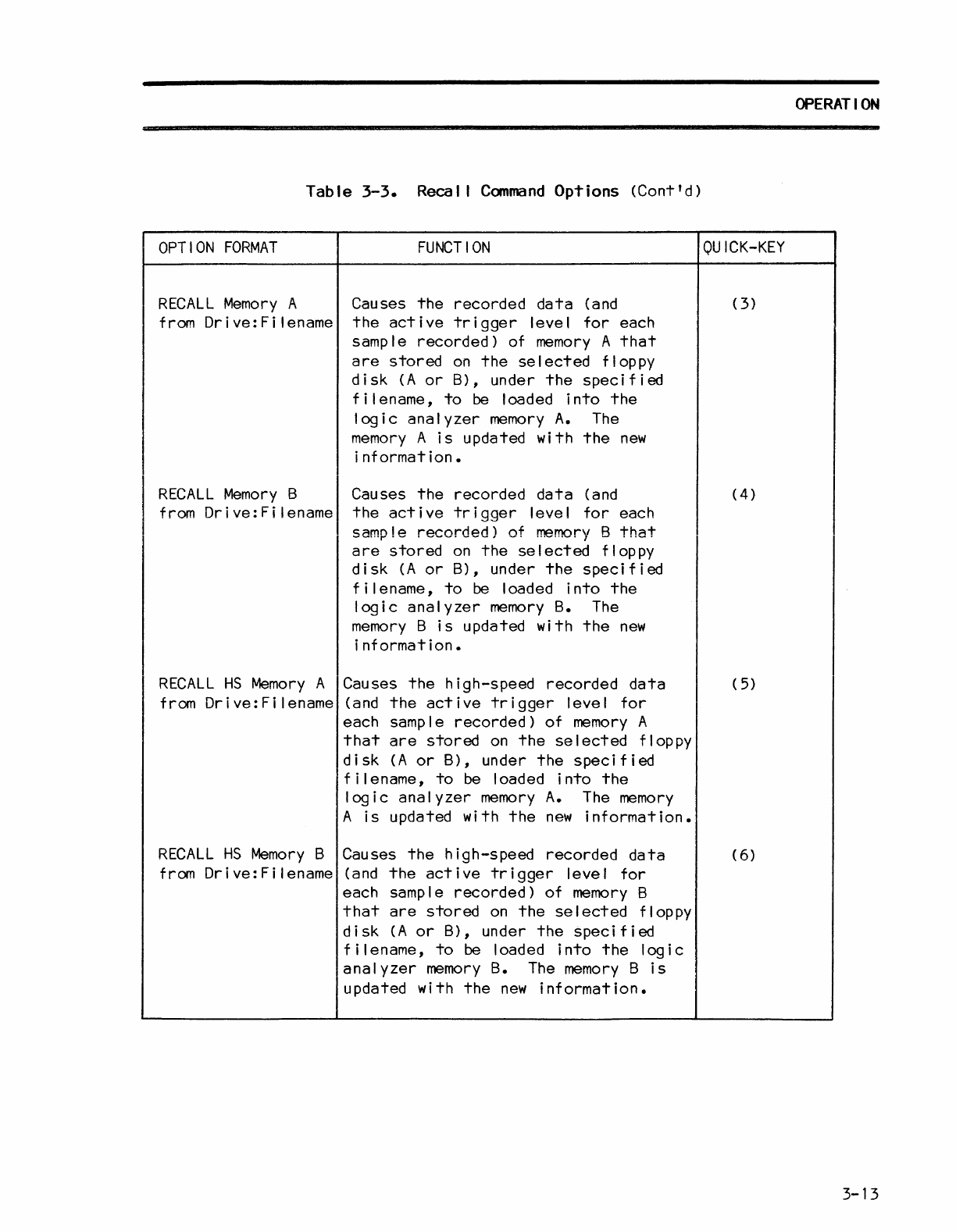 OPERATION

Table 3-3. Recall Command Options (Cont'd)

| OPTION FORMAT | FUNCTION | QUICK-KEY |
|---|---|---|
| RECALL Memory A from Drive:Filename | Causes the recorded data (and the active trigger level for each sample recorded) of memory A that are stored on the selected floppy disk (A or B), under the specified filename, to be loaded into the logic analyzer memory A. The memory A is updated with the new information. | (3) |
| RECALL Memory B from Drive:Filename | Causes the recorded data (and the active trigger level for each sample recorded) of memory B that are stored on the selected floppy disk (A or B), under the specified filename, to be loaded into the logic analyzer memory B. The memory B is updated with the new information. | (4) |
| RECALL HS Memory A from Drive:Filename | Causes the high-speed recorded data (and the active trigger level for each sample recorded) of memory A that are stored on the selected floppy disk (A or B), under the specified filename, to be loaded into the logic analyzer memory A. The memory A is updated with the new information. | (5) |
| RECALL HS Memory B from Drive:Filename | Causes the high-speed recorded data (and the active trigger level for each sample recorded) of memory B that are stored on the selected floppy disk (A or B), under the specified filename, to be loaded into the logic analyzer memory B. The memory B is updated with the new information. | (6) |

3-13